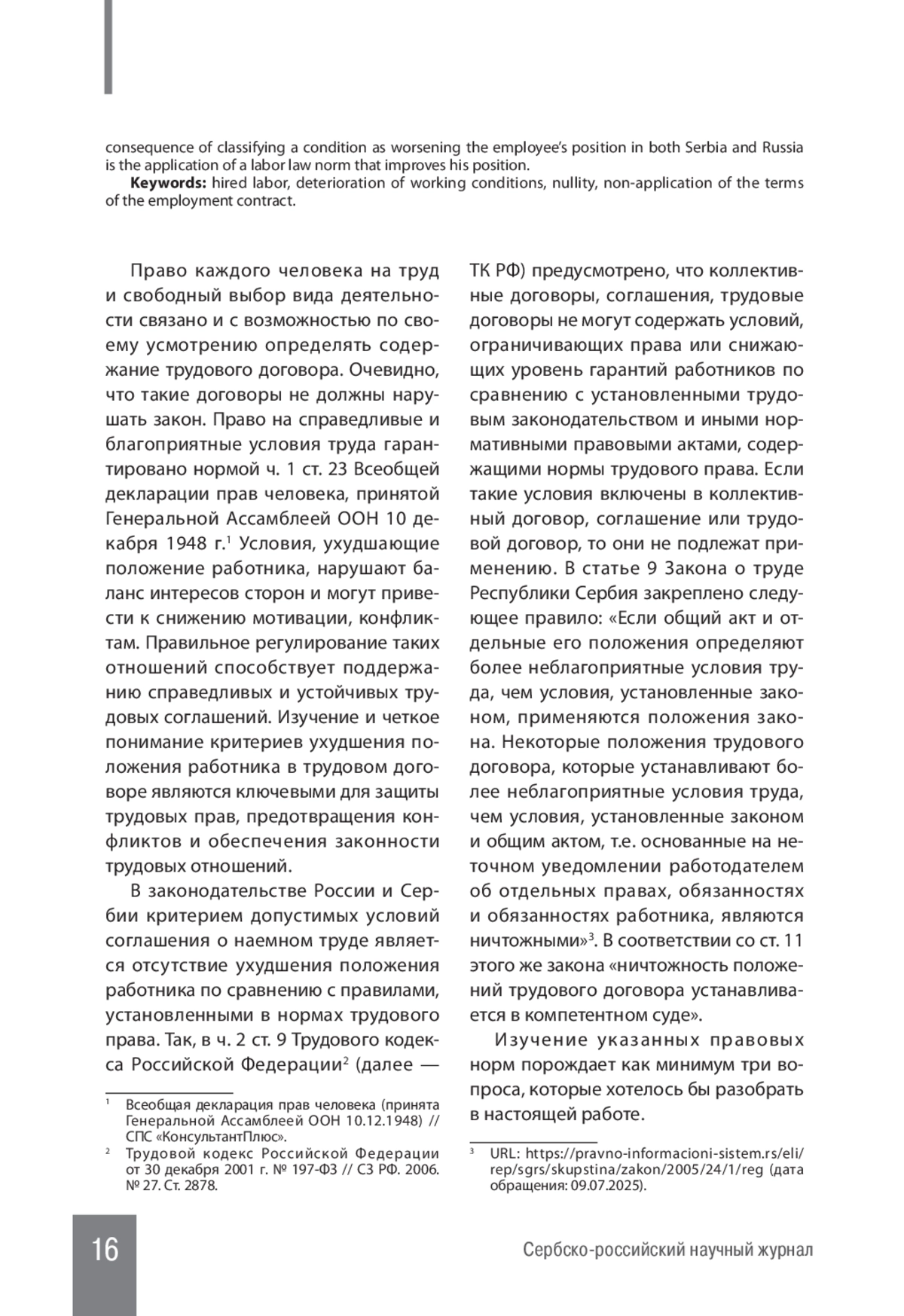 consequence of classifying a condition as worsening the employee's position in both Serbia and Russia is the application of a labor law norm that improves his position.

**Keywords:** hired labor, deterioration of working conditions, nullity, non-application of the terms of the employment contract.

Право каждого человека на труд и свободный выбор вида деятельности связано и с возможностью по своему усмотрению определять содержание трудового договора. Очевидно, что такие договоры не должны нарушать закон. Право на справедливые и благоприятные условия труда гарантировано нормой ч. 1 ст. 23 Всеобщей декларации прав человека, принятой Генеральной Ассамблеей ООН 10 декабря 1948 г.$^1$ Условия, ухудшающие положение работника, нарушают баланс интересов сторон и могут привести к снижению мотивации, конфликтам. Правильное регулирование таких отношений способствует поддержанию справедливых и устойчивых трудовых соглашений. Изучение и четкое понимание критериев ухудшения положения работника в трудовом договоре являются ключевыми для защиты трудовых прав, предотвращения конфликтов и обеспечения законности трудовых отношений.

В законодательстве России и Сербии критерием допустимых условий соглашения о наемном труде является отсутствие ухудшения положения работника по сравнению с правилами, установленными в нормах трудового права. Так, в ч. 2 ст. 9 Трудового кодекса Российской Федерации$^2$ (далее — ТК РФ) предусмотрено, что коллективные договоры, соглашения, трудовые договоры не могут содержать условий, ограничивающих права или снижающих уровень гарантий работников по сравнению с установленными трудовым законодательством и иными нормативными правовыми актами, содержащими нормы трудового права. Если такие условия включены в коллективный договор, соглашение или трудовой договор, то они не подлежат применению. В статье 9 Закона о труде Республики Сербия закреплено следующее правило: «Если общий акт и отдельные его положения определяют более неблагоприятные условия труда, чем условия, установленные законом, применяются положения закона. Некоторые положения трудового договора, которые устанавливают более неблагоприятные условия труда, чем условия, установленные законом и общим актом, т.е. основанные на неточном уведомлении работодателем об отдельных правах, обязанностях и обязанностях работника, являются ничтожными»$^3$. В соответствии со ст. 11 этого же закона «ничтожность положений трудового договора устанавливается в компетентном суде».

Изучение указанных правовых норм порождает как минимум три вопроса, которые хотелось бы разобрать в настоящей работе.

$^1$ Всеобщая декларация прав человека (принята Генеральной Ассамблеей ООН 10.12.1948) // СПС «КонсультантПлюс».
$^2$ Трудовой кодекс Российской Федерации от 30 декабря 2001 г. № 197-ФЗ // СЗ РФ. 2006. № 27. Ст. 2878.

$^3$ URL: https://pravno-informacioni-sistem.rs/eli/rep/sgrs/skupstina/zakon/2005/24/1/reg (дата обращения: 09.07.2025).

16

Сербско-российский научный журнал